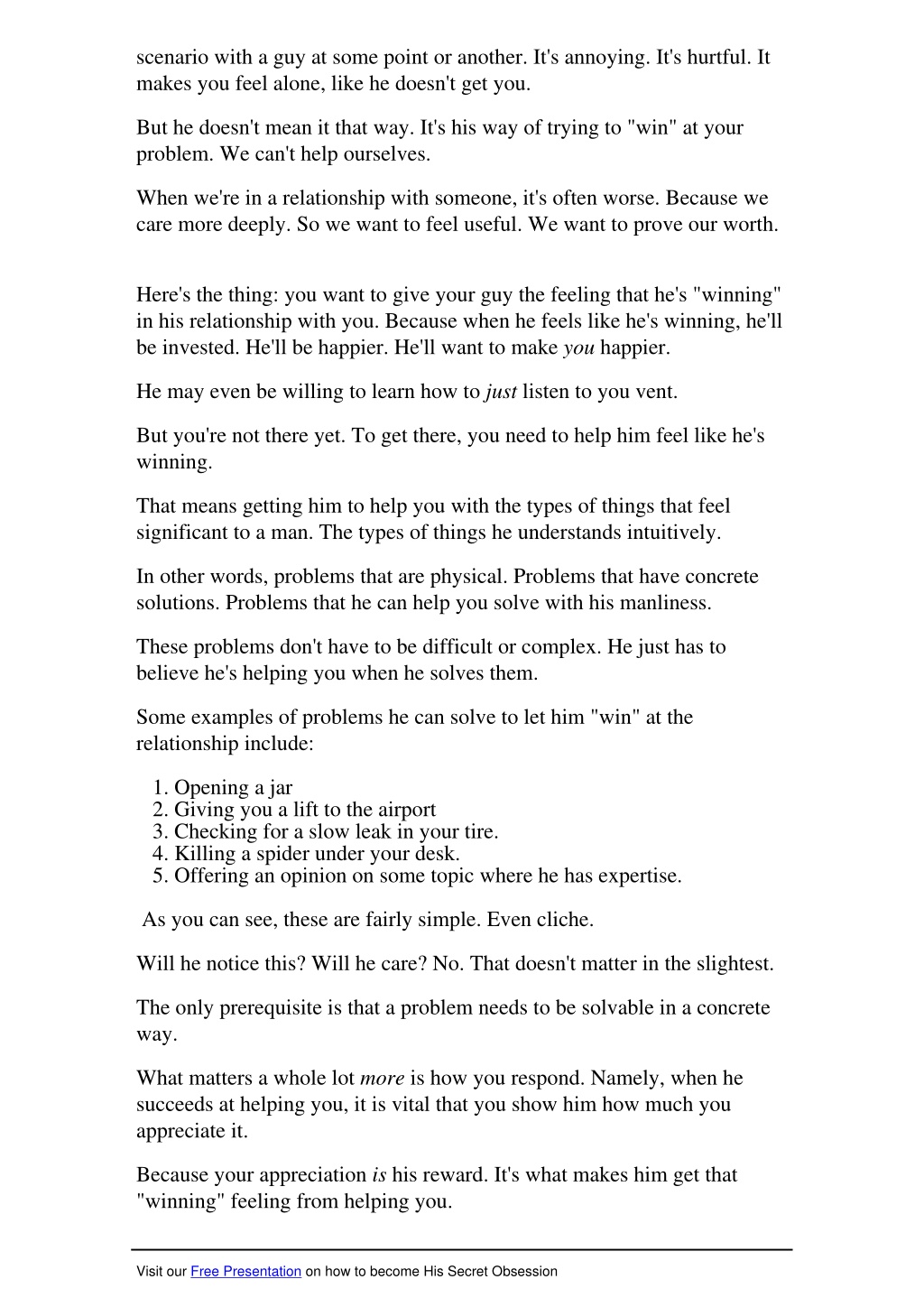 scenario with a guy at some point or another. It's annoying. It's hurtful. It makes you feel alone, like he doesn't get you.

But he doesn't mean it that way. It's his way of trying to "win" at your problem. We can't help ourselves.

When we're in a relationship with someone, it's often worse. Because we care more deeply. So we want to feel useful. We want to prove our worth.

Here's the thing: you want to give your guy the feeling that he's "winning" in his relationship with you. Because when he feels like he's winning, he'll be invested. He'll be happier. He'll want to make you happier.

He may even be willing to learn how to just listen to you vent.

But you're not there yet. To get there, you need to help him feel like he's winning.

That means getting him to help you with the types of things that feel significant to a man. The types of things he understands intuitively.

In other words, problems that are physical. Problems that have concrete solutions. Problems that he can help you solve with his manliness.

These problems don't have to be difficult or complex. He just has to believe he's helping you when he solves them.

Some examples of problems he can solve to let him "win" at the relationship include:

1. Opening a jar
2. Giving you a lift to the airport
3. Checking for a slow leak in your tire.
4. Killing a spider under your desk.
5. Offering an opinion on some topic where he has expertise.

As you can see, these are fairly simple. Even cliche.

Will he notice this? Will he care? No. That doesn't matter in the slightest.

The only prerequisite is that a problem needs to be solvable in a concrete way.

What matters a whole lot more is how you respond. Namely, when he succeeds at helping you, it is vital that you show him how much you appreciate it.

Because your appreciation is his reward. It's what makes him get that "winning" feeling from helping you.

Visit our Free Presentation on how to become His Secret Obsession